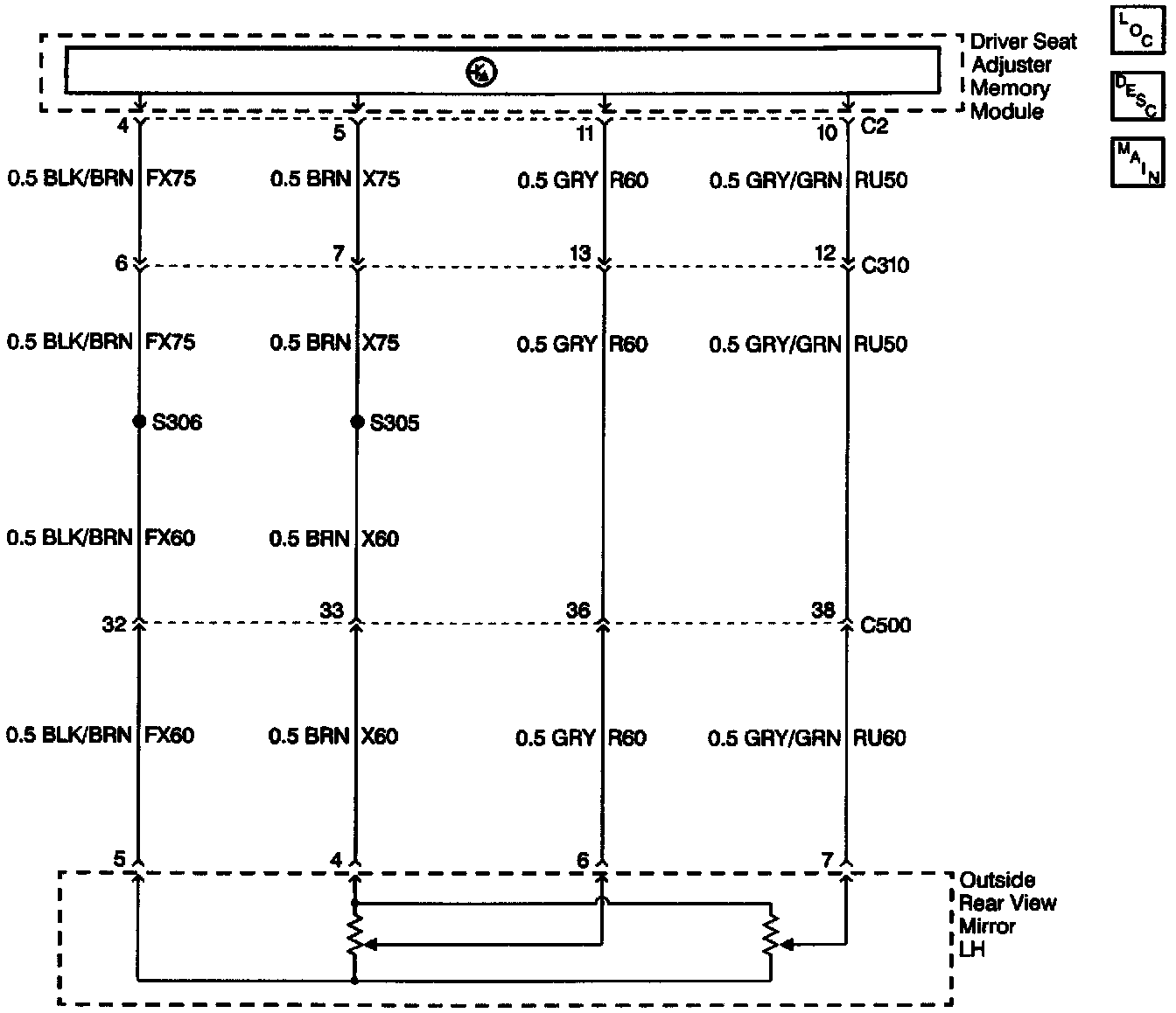 Driver Seat Adjuster Memory Module

LOC

DESC

MAIN

4

5

11

10

C2

0.5 BLK/BRN FX75

0.5 BRN X75

0.5 GRY R60

0.5 GRY/GRN RU50

6

7

13

12

C310

0.5 BLK/BRN FX75

0.5 BRN X75

0.5 GRY R60

0.5 GRY/GRN RU50

S306

S305

0.5 BLK/BRN FX60

0.5 BRN X60

32

33

36

38

C500

0.5 BLK/BRN FX60

0.5 BRN X60

0.5 GRY R60

0.5 GRY/GRN RU60

5

4

6

7

Outside Rear View Mirror LH